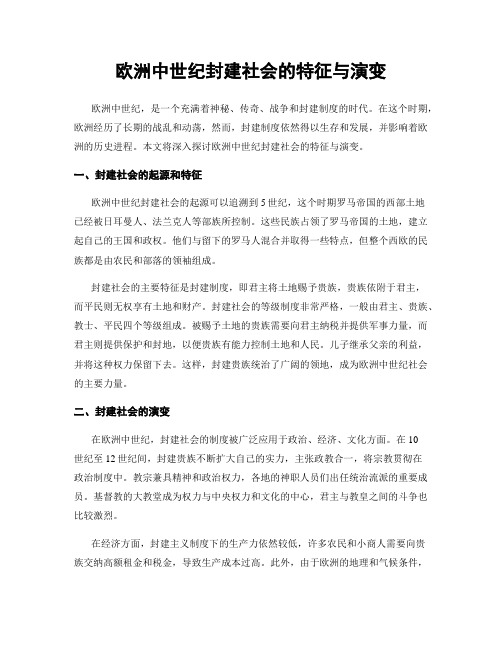 欧洲中世纪封建社会的特征与演变

欧洲中世纪，是一个充满着神秘、传奇、战争和封建制度的时代。在这个时期，欧洲经历了长期的战乱和动荡，然而，封建制度依然得以生存和发展，并影响着欧洲的历史进程。本文将深入探讨欧洲中世纪封建社会的特征与演变。

一、封建社会的起源和特征

欧洲中世纪封建社会的起源可以追溯到5世纪，这个时期罗马帝国的西部土地已经被日耳曼人、法兰克人等部族所控制。这些民族占领了罗马帝国的土地，建立起自己的王国和政权。他们与留下的罗马人混合并取得一些特点，但整个西欧的民族都是由农民和部落的领袖组成。

封建社会的主要特征是封建制度，即君主将土地赐予贵族，贵族依附于君主，而平民则无权享有土地和财产。封建社会的等级制度非常严格，一般由君主、贵族、教士、平民四个等级组成。被赐予土地的贵族需要向君主纳税并提供军事力量，而君主则提供保护和封地，以便贵族有能力控制土地和人民。儿子继承父亲的利益，并将这种权力保留下去。这样，封建贵族统治了广阔的领地，成为欧洲中世纪社会的主要力量。

二、封建社会的演变

在欧洲中世纪，封建社会的制度被广泛应用于政治、经济、文化方面。在10世纪至12世纪间，封建贵族不断扩大自己的实力，主张政教合一，将宗教贯彻在政治制度中。教宗兼具精神和政治权力，各地的神职人员们出任统治流派的重要成员。基督教的大教堂成为权力与中央权力和文化的中心，君主与教皇之间的斗争也比较激烈。

在经济方面，封建主义制度下的生产力依然较低，许多农民和小商人需要向贵族交纳高额租金和税金，导致生产成本过高。此外，由于欧洲的地理和气候条件，